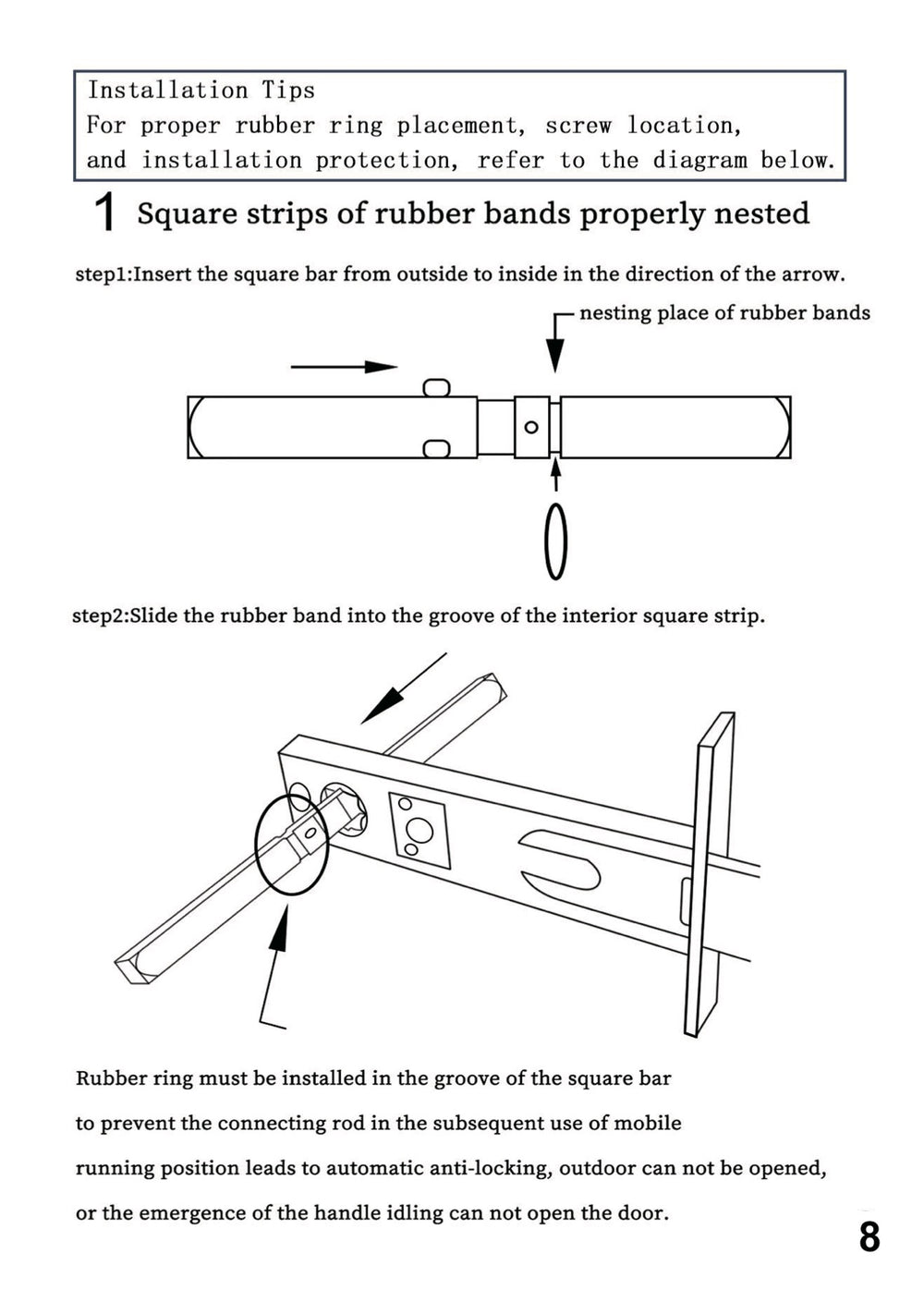 Installation Tips
For proper rubber ring placement, screw location, and installation protection, refer to the diagram below.

1 Square strips of rubber bands properly nested

step1:Insert the square bar from outside to inside in the direction of the arrow.

nesting place of rubber bands

step2:Slide the rubber band into the groove of the interior square strip.

Rubber ring must be installed in the groove of the square bar to prevent the connecting rod in the subsequent use of mobile running position leads to automatic anti-locking, outdoor can not be opened, or the emergence of the handle idling can not open the door.

8